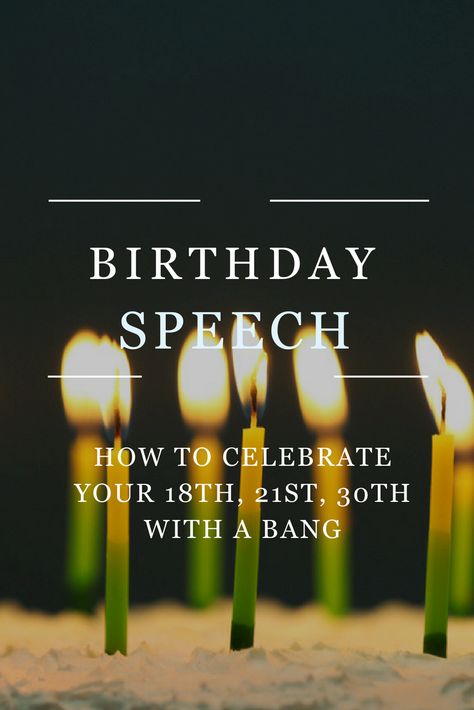 BIRTHDAY SPEECH

HOW TO CELEBRATE YOUR 18TH, 21ST, 30TH WITH A BANG